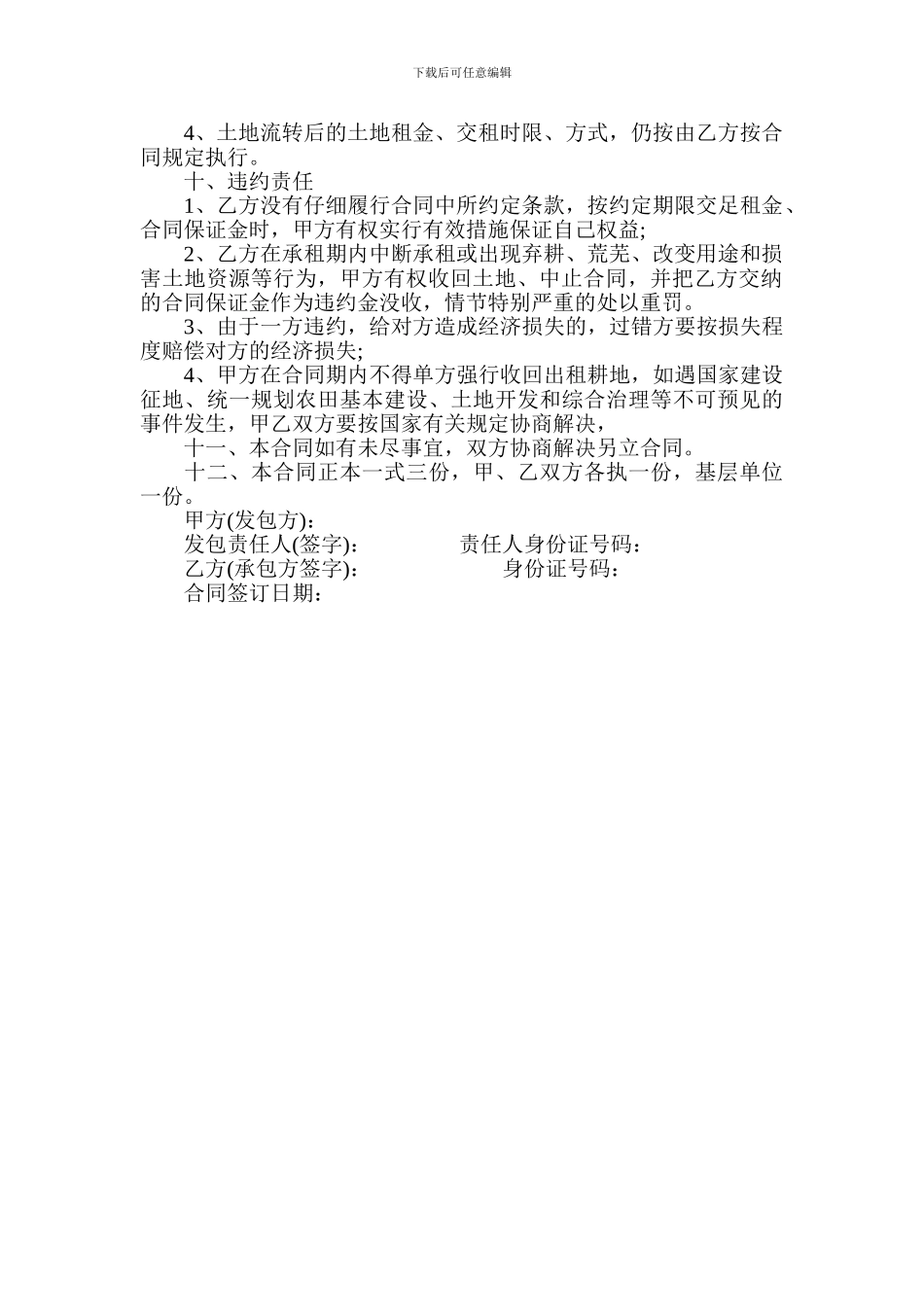 下载后可任意编辑

4、土地流转后的土地租金、交租时限、方式，仍按由乙方按合同规定执行。

十、违约责任

1、乙方没有仔细履行合同中所约定条款，按约定期限交足租金、合同保证金时，甲方有权实行有效措施保证自己权益;

2、乙方在承租期内中断承租或出现弃耕、荒芜、改变用途和损害土地资源等行为，甲方有权收回土地、中止合同，并把乙方交纳的合同保证金作为违约金没收，情节特别严重的处以重罚。

3、由于一方违约，给对方造成经济损失的，过错方要按损失程度赔偿对方的经济损失;

4、甲方在合同期内不得单方强行收回出租耕地，如遇国家建设征地、统一规划农田基本建设、土地开发和综合治理等不可预见的事件发生，甲乙双方要按国家有关规定协商解决，

十一、本合同如有未尽事宜，双方协商解决另立合同。

十二、本合同正本一式三份，甲、乙双方各执一份，基层单位一份。

甲方(发包方):

发包责任人(签字): 责任人身份证号码:

乙方(承包方签字): 身份证号码:

合同签订日期: